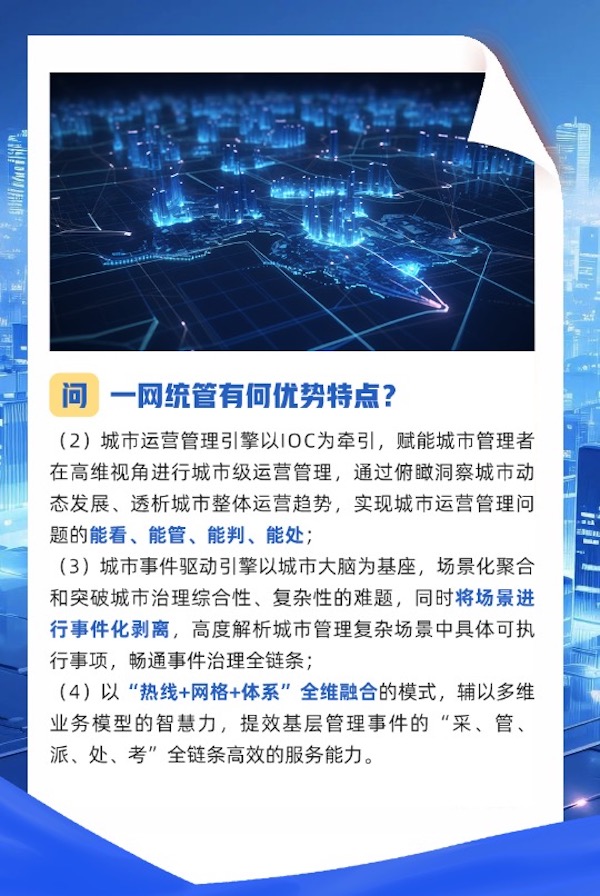 问 一网统管有何优势特点？

（2）城市运营管理引擎以IOC为牵引，赋能城市管理者在高维视角进行城市级运营管理，通过俯瞰洞察城市动态发展、透析城市整体运营趋势，实现城市运营管理问题的能看、能管、能判、能处；

（3）城市事件驱动引擎以城市大脑为基座，场景化聚合和突破城市治理综合性、复杂性的难题，同时将场景进行事件化剥离，高度解析城市管理复杂场景中具体可执行事项，畅通事件治理全链条；

（4）以“热线+网格+体系”全维融合的模式，辅以多维业务模型的智慧力，提效基层管理事件的“采、管、派、处、考”全链条高效的服务能力。